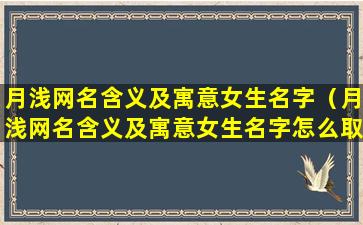 月浅网名含义及寓意女生名字（月浅网名含义及寓意女生名字怎么取